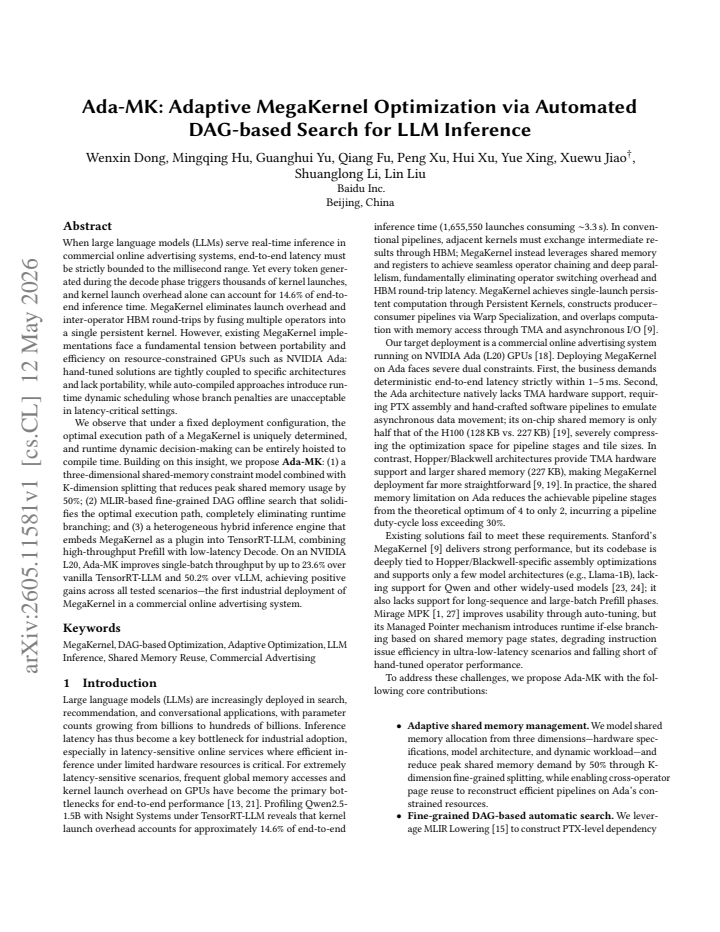 Ada-MK: Adaptive MegaKernel Optimization via Automated DAG-based Search for LLM Inference

Wenxin Dong, Mingqing Hu, Guanghui Yu, Qiang Fu, Peng Xu, Hui Xu, Yue Xing, Xuewu Jiao$^{†}$, Shuanglong Li, Lin Liu
Baidu Inc.
Beijing, China

Abstract

When large language models (LLMs) serve real-time inference in commercial online advertising systems, end-to-end latency must be strictly bounded to the millisecond range. Yet every token generated during the decode phase triggers thousands of kernel launches, and kernel launch overhead alone can account for 14.6% of end-to-end inference time. MegaKernel eliminates launch overhead and inter-operator HBM round-trips by fusing multiple operators into a single persistent kernel. However, existing MegaKernel implementations face a fundamental tension between portability and efficiency on resource-constrained GPUs such as NVIDIA Ada: hand-tuned solutions are tightly coupled to specific architectures and lack portability, while auto-compiled approaches introduce runtime dynamic scheduling whose branch penalties are unacceptable in latency-critical settings.

We observe that under a fixed deployment configuration, the optimal execution path of a MegaKernel is uniquely determined, and runtime dynamic decision-making can be entirely hoisted to compile time. Building on this insight, we propose Ada-MK: (1) a three-dimensional shared-memory constraint model combined with K-dimension splitting that reduces peak shared memory usage by 50%; (2) MLIR-based fine-grained DAG offline search that solidifies the optimal execution path, completely eliminating runtime branching; and (3) a heterogeneous hybrid inference engine that embeds MegaKernel as a plugin into TensorRT-LLM, combining high-throughput Prefill with low-latency Decode. On an NVIDIA L20, Ada-MK improves single-batch throughput by up to 23.6% over vanilla TensorRT-LLM and 50.2% over vLLM, achieving positive gains across all tested scenarios—the first industrial deployment of MegaKernel in a commercial online advertising system.

Keywords

MegaKernel, DAG-based Optimization, Adaptive Optimization, LLM Inference, Shared Memory Reuse, Commercial Advertising

1 Introduction

Large language models (LLMs) are increasingly deployed in search, recommendation, and conversational applications, with parameter counts growing from billions to hundreds of billions. Inference latency has thus become a key bottleneck for industrial adoption, especially in latency-sensitive online services where efficient inference under limited hardware resources is critical. For extremely latency-sensitive scenarios, frequent global memory accesses and kernel launch overhead on GPUs have become the primary bottlenecks for end-to-end performance [13, 21]. Profiling Qwen2.5-1.5B with Nsight Systems under TensorRT-LLM reveals that kernel launch overhead accounts for approximately 14.6% of end-to-end inference time (1,655,550 launches consuming ~3.3 s). In conventional pipelines, adjacent kernels must exchange intermediate results through HBM; MegaKernel instead leverages shared memory and registers to achieve seamless operator chaining and deep parallelism, fundamentally eliminating operator switching overhead and HBM round-trip latency. MegaKernel achieves single-launch persistent computation through Persistent Kernels, constructs producer–consumer pipelines via Warp Specialization, and overlaps computation with memory access through TMA and asynchronous I/O [9].

Our target deployment is a commercial online advertising system running on NVIDIA Ada (L20) GPUs [18]. Deploying MegaKernel on Ada faces severe dual constraints. First, the business demands deterministic end-to-end latency strictly within 1–5 ms. Second, the Ada architecture natively lacks TMA hardware support, requiring PTX assembly and hand-crafted software pipelines to emulate asynchronous data movement; its on-chip shared memory is only half that of the H100 (128 KB vs. 227 KB) [19], severely compressing the optimization space for pipeline stages and tile sizes. In contrast, Hopper/Blackwell architectures provide TMA hardware support and larger shared memory (227 KB), making MegaKernel deployment far more straightforward [9, 19]. In practice, the shared memory limitation on Ada reduces the achievable pipeline stages from the theoretical optimum of 4 to only 2, incurring a pipeline duty-cycle loss exceeding 30%.

Existing solutions fail to meet these requirements. Stanford's MegaKernel [9] delivers strong performance, but its codebase is deeply tied to Hopper/Blackwell-specific assembly optimizations and supports only a few model architectures (e.g., Llama-1B), lacking support for Qwen and other widely-used models [23, 24]; it also lacks support for long-sequence and large-batch Prefill phases. Mirage MPK [1, 27] improves usability through auto-tuning, but its Managed Pointer mechanism introduces runtime if-else branching based on shared memory page states, degrading instruction issue efficiency in ultra-low-latency scenarios and falling short of hand-tuned operator performance.

To address these challenges, we propose Ada-MK with the following core contributions:

• Adaptive shared memory management. We model shared memory allocation from three dimensions—hardware specifications, model architecture, and dynamic workload—and reduce peak shared memory demand by 50% through K-dimension fine-grained splitting, while enabling cross-operator page reuse to reconstruct efficient pipelines on Ada's constrained resources.
• Fine-grained DAG-based automatic search. We leverage MLIR Lowering [15] to construct PTX-level dependency

arXiv:2605.11581v1 [cs.CL] 12 May 2026